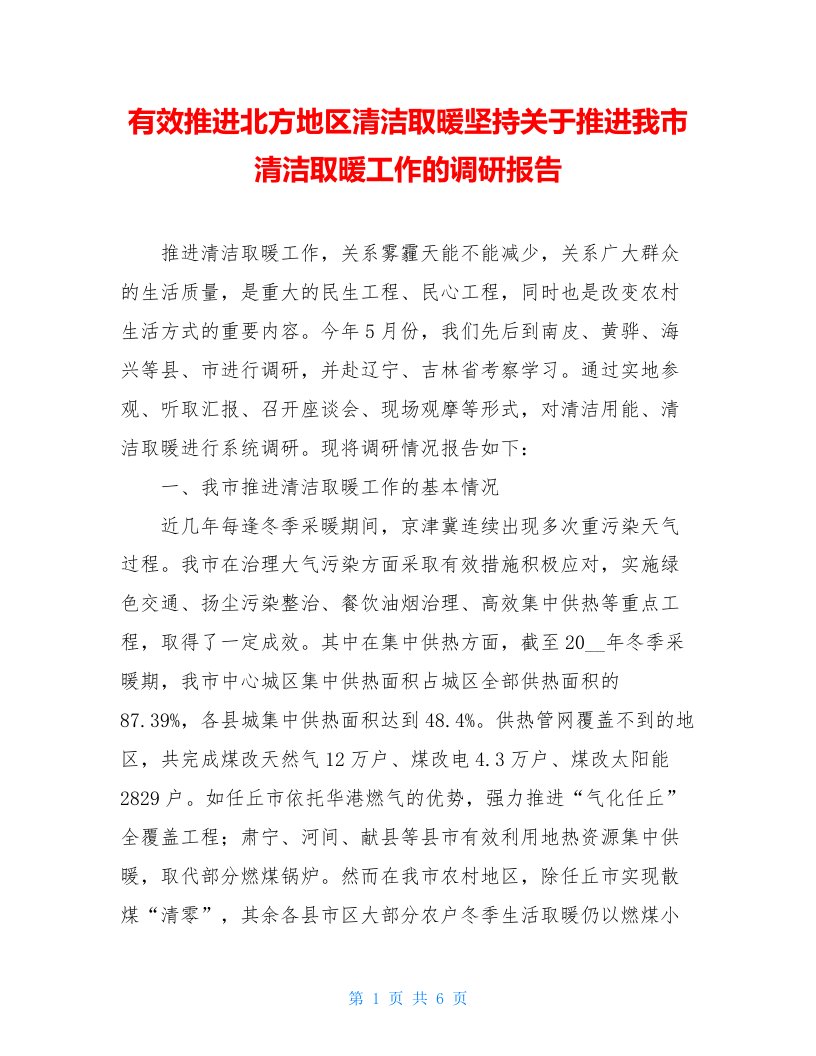 有效推进北方地区清洁取暖坚持关于推进我市清洁取暖工作的调研报告

推进清洁取暖工作，关系雾霾天能不能减少，关系广大群众的生活质量，是重大的民生工程、民心工程，同时也是改变农村生活方式的重要内容。今年5月份，我们先后到南皮、黄骅、海兴等县、市进行调研，并赴辽宁、吉林省考察学习。通过实地参观、听取汇报、召开座谈会、现场观摩等形式，对清洁用能、清洁取暖进行系统调研。现将调研情况报告如下：

一、我市推进清洁取暖工作的基本情况

近几年每逢冬季采暖期间，京津冀连续出现多次重污染天气过程。我市在治理大气污染方面采取有效措施积极应对，实施绿色交通、扬尘污染整治、餐饮油烟治理、高效集中供热等重点工程，取得了一定成效。其中在集中供热方面，截至20__年冬季采暖期，我市中心城区集中供热面积占城区全部供热面积的87.39%，各县城集中供热面积达到48.4%。供热管网覆盖不到的地区，共完成煤改天然气12万户、煤改电4.3万户、煤改太阳能2829户。如任丘市依托华港燃气的优势，强力推进“气化任丘”全覆盖工程；肃宁、河间、献县等县市有效利用地热资源集中供暖，取代部分燃煤锅炉。然而在我市农村地区，除任丘市实现散煤“清零”，其余各县市区大部分农户冬季生活取暖仍以燃煤小

第 1 页 共 6 页